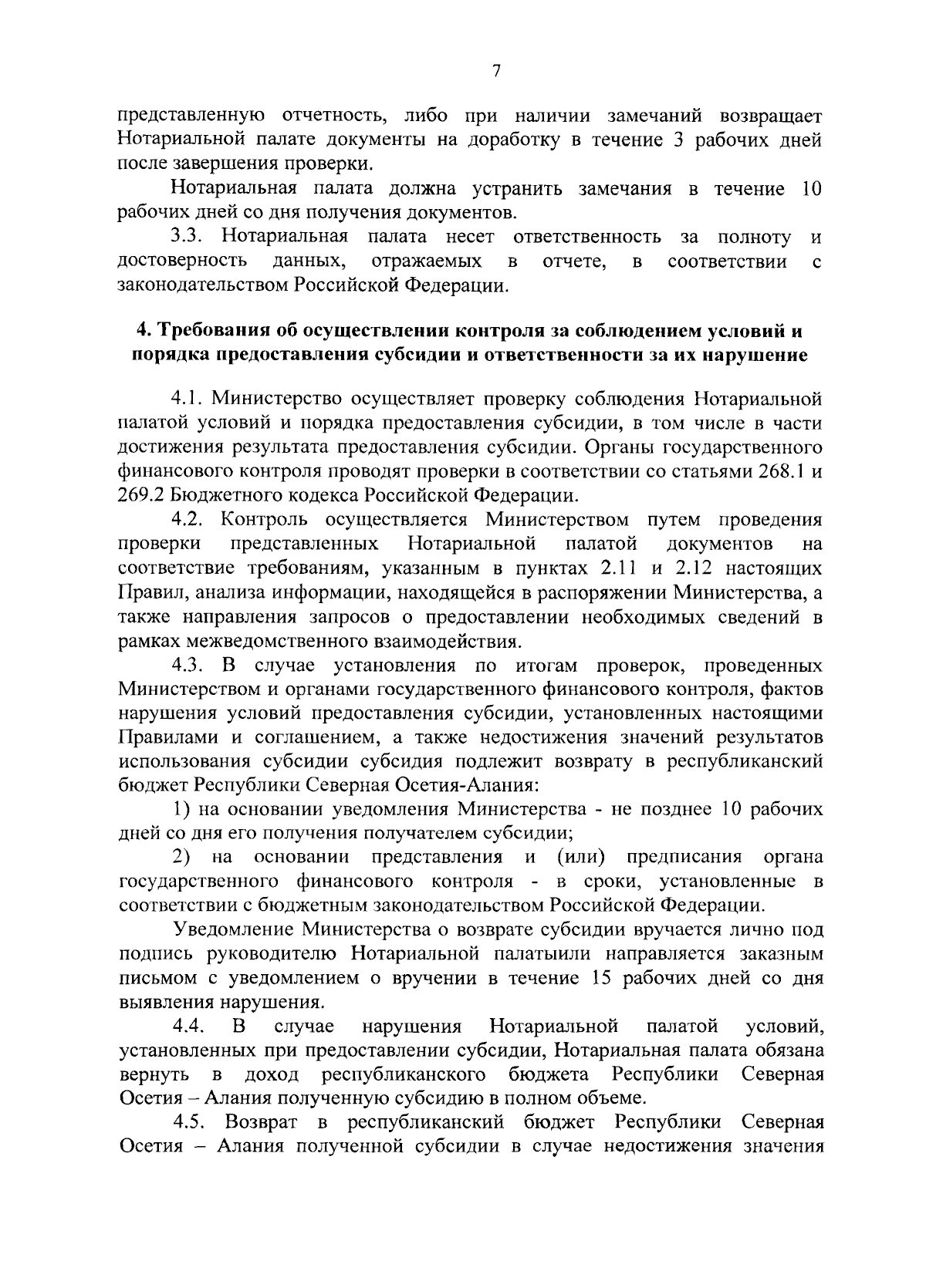 7

представленную отчетность, либо при наличии замечаний возвращает Нотариальной палате документы на доработку в течение 3 рабочих дней после завершения проверки.

Нотариальная палата должна устранить замечания в течение 10 рабочих дней со дня получения документов.

3.3. Нотариальная палата несет ответственность за полноту и достоверность данных, отражаемых в отчете, в соответствии с законодательством Российской Федерации.

4. Требования об осуществлении контроля за соблюдением условий и порядка предоставления субсидии и ответственности за их нарушение

4.1. Министерство осуществляет проверку соблюдения Нотариальной палатой условий и порядка предоставления субсидии, в том числе в части достижения результата предоставления субсидии. Органы государственного финансового контроля проводят проверки в соответствии со статьями 268.1 и 269.2 Бюджетного кодекса Российской Федерации.

4.2. Контроль осуществляется Министерством путем проведения проверки представленных Нотариальной палатой документов на соответствие требованиям, указанным в пунктах 2.11 и 2.12 настоящих Правил, анализа информации, находящейся в распоряжении Министерства, а также направления запросов о предоставлении необходимых сведений в рамках межведомственного взаимодействия.

4.3. В случае установления по итогам проверок, проведенных Министерством и органами государственного финансового контроля, фактов нарушения условий предоставления субсидии, установленных настоящими Правилами и соглашением, а также недостижения значений результатов использования субсидии субсидия подлежит возврату в республиканский бюджет Республики Северная Осетия-Алания:

1) на основании уведомления Министерства - не позднее 10 рабочих дней со дня его получения получателем субсидии;

2) на основании представления и (или) предписания органа государственного финансового контроля - в сроки, установленные в соответствии с бюджетным законодательством Российской Федерации.

Уведомление Министерства о возврате субсидии вручается лично под подпись руководителю Нотариальной палатыили направляется заказным письмом с уведомлением о вручении в течение 15 рабочих дней со дня выявления нарушения.

4.4. В случае нарушения Нотариальной палатой условий, установленных при предоставлении субсидии, Нотариальная палата обязана вернуть в доход республиканского бюджета Республики Северная Осетия – Алания полученную субсидию в полном объеме.

4.5. Возврат в республиканский бюджет Республики Северная Осетия – Алания полученной субсидии в случае недостижения значения